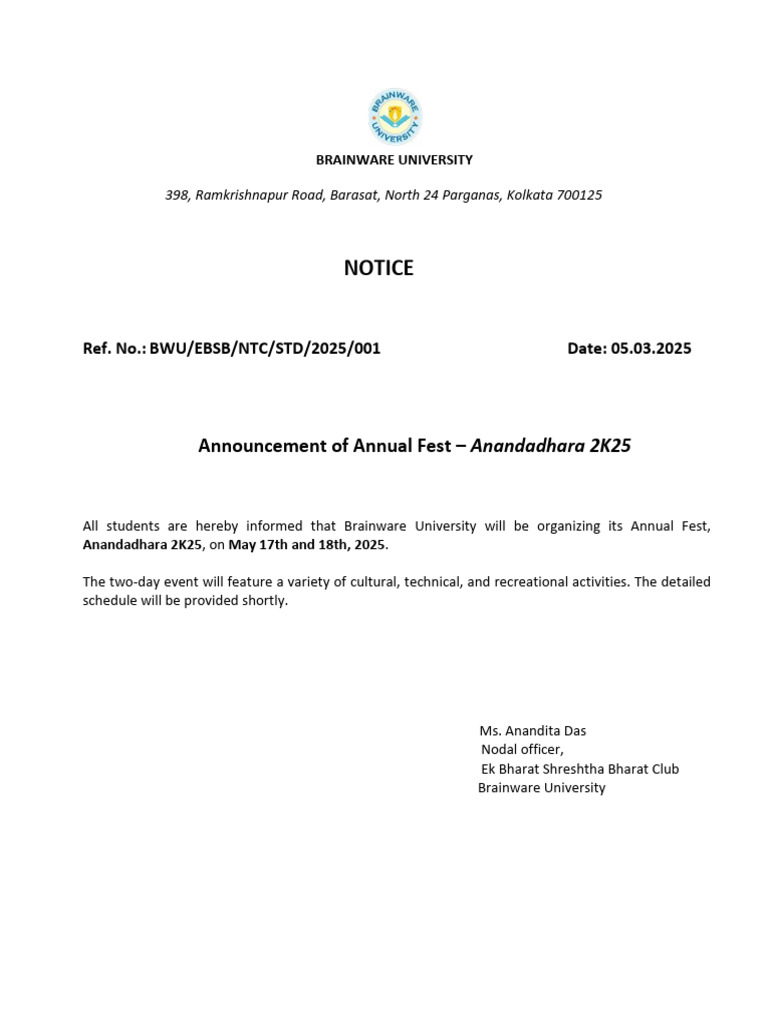 BRAINWARE UNIVERSITY

BRAINWARE UNIVERSITY

398, Ramkrishnapur Road, Barasat, North 24 Parganas, Kolkata 700125

NOTICE

Ref. No.: BWU/EBSB/NTC/STD/2025/001

Date: 05.03.2025

Announcement of Annual Fest – Anandadhara 2K25

All students are hereby informed that Brainware University will be organizing its Annual Fest, Anandadhara 2K25, on May 17th and 18th, 2025.

The two-day event will feature a variety of cultural, technical, and recreational activities. The detailed schedule will be provided shortly.

Ms. Anandita Das
Nodal officer,
Ek Bharat Shreshtha Bharat Club
Brainware University